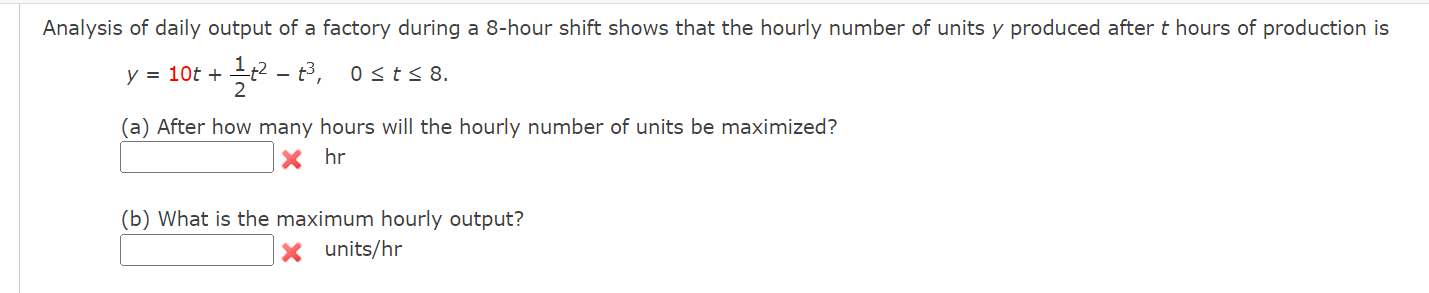 Analysis of daily output of a factory during a 8-hour shift shows that the hourly number of units $y$ produced after $t$ hours of production is

$y = 10t + \frac{1}{2}t^2 - t^3, \quad 0 \le t \le 8.$

(a) After how many hours will the hourly number of units be maximized?

hr

(b) What is the maximum hourly output?

units/hr